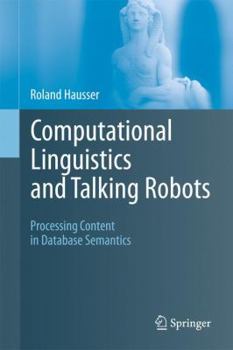 Roland Hausser

Computational Linguistics and Talking Robots

Processing Content in Database Semantics

Springer